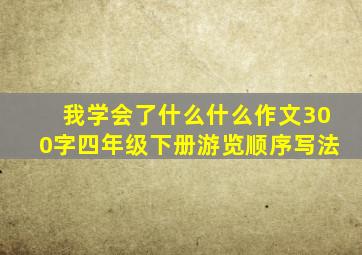 我学会了什么什么作文300字四年级下册游览顺序写法